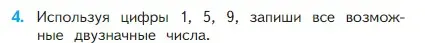 4. Используя цифры 1, 5, 9, запиши все возможные двузначные числа.